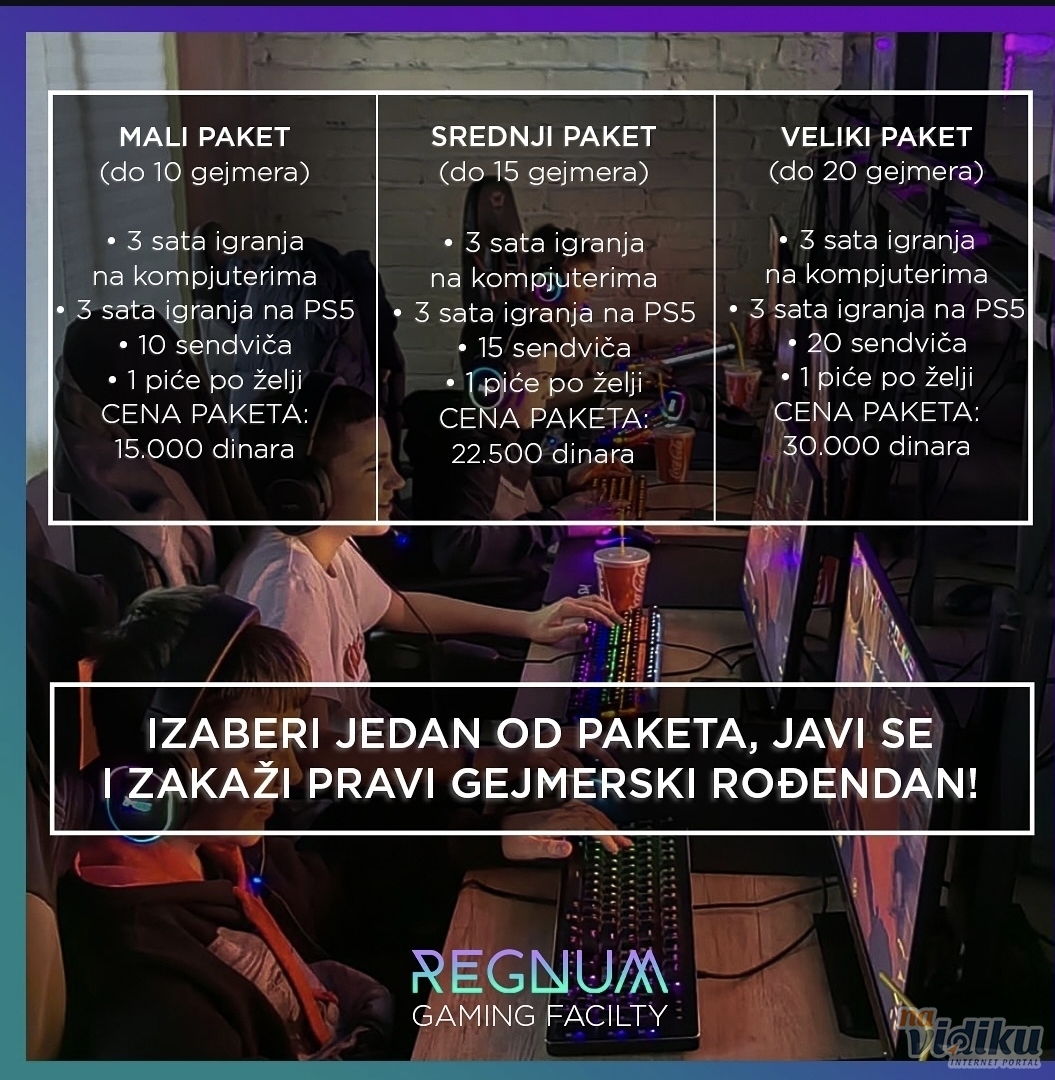 MALI PAKET
(do 10 gejmera)

• 3 sata igranja na kompjuterima
• 3 sata igranja na PS5
• 10 sendviča
• 1 piće po želji
CENA PAKETA:
15.000 dinara

SREDNJI PAKET
(do 15 gejmera)

• 3 sata igranja na kompjuterima
• 3 sata igranja na PS5
• 15 sendviča
• 1 piće po želji
CENA PAKETA:
22.500 dinara

VELIKI PAKET
(do 20 gejmera)

• 3 sata igranja na kompjuterima
• 3 sata igranja na PS5
• 20 sendviča
• 1 piće po želji
CENA PAKETA:
30.000 dinara

IZABERI JEDAN OD PAKETA, JAVI SE I ZAKAŽI PRAVI GEJMERSKI ROĐENDAN!

REGNUM
GAMING FACILTY

na vidiku
INTERNET PORTAL